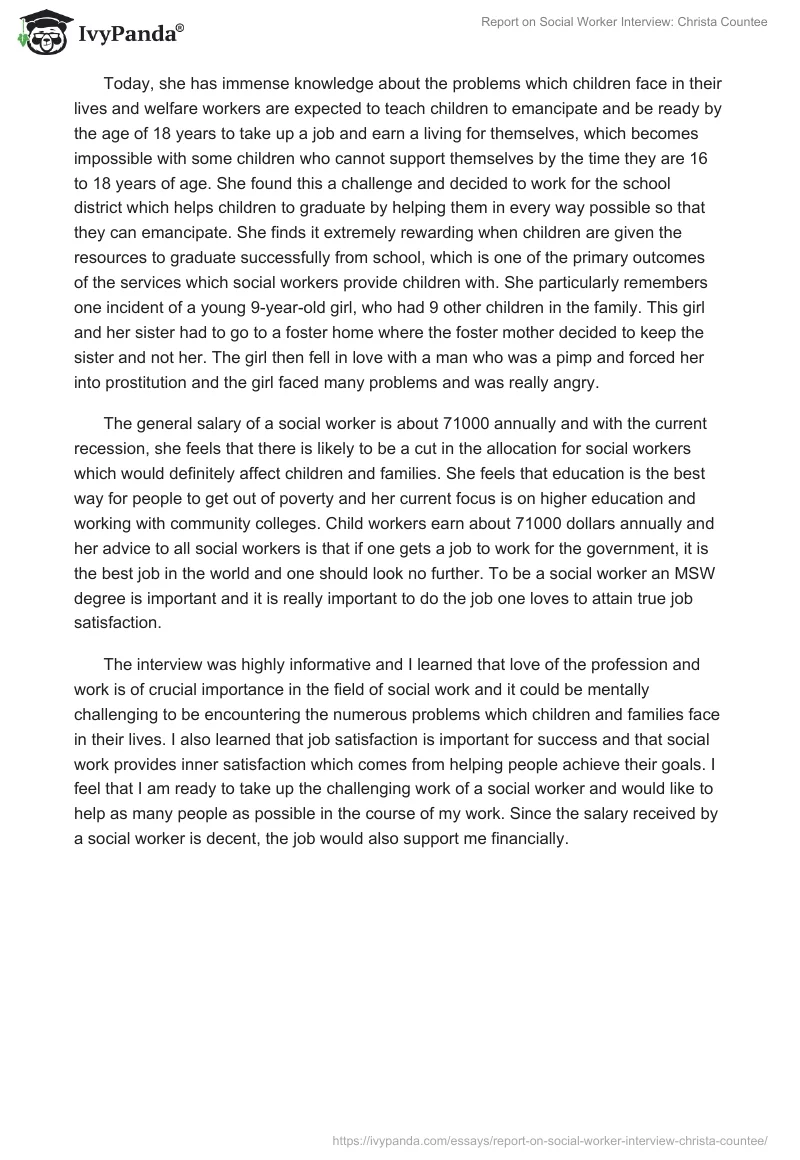 IvyPanda®

Report on Social Worker Interview: Christa Countee

Today, she has immense knowledge about the problems which children face in their lives and welfare workers are expected to teach children to emancipate and be ready by the age of 18 years to take up a job and earn a living for themselves, which becomes impossible with some children who cannot support themselves by the time they are 16 to 18 years of age. She found this a challenge and decided to work for the school district which helps children to graduate by helping them in every way possible so that they can emancipate. She finds it extremely rewarding when children are given the resources to graduate successfully from school, which is one of the primary outcomes of the services which social workers provide children with. She particularly remembers one incident of a young 9-year-old girl, who had 9 other children in the family. This girl and her sister had to go to a foster home where the foster mother decided to keep the sister and not her. The girl then fell in love with a man who was a pimp and forced her into prostitution and the girl faced many problems and was really angry.

The general salary of a social worker is about 71000 annually and with the current recession, she feels that there is likely to be a cut in the allocation for social workers which would definitely affect children and families. She feels that education is the best way for people to get out of poverty and her current focus is on higher education and working with community colleges. Child workers earn about 71000 dollars annually and her advice to all social workers is that if one gets a job to work for the government, it is the best job in the world and one should look no further. To be a social worker an MSW degree is important and it is really important to do the job one loves to attain true job satisfaction.

The interview was highly informative and I learned that love of the profession and work is of crucial importance in the field of social work and it could be mentally challenging to be encountering the numerous problems which children and families face in their lives. I also learned that job satisfaction is important for success and that social work provides inner satisfaction which comes from helping people achieve their goals. I feel that I am ready to take up the challenging work of a social worker and would like to help as many people as possible in the course of my work. Since the salary received by a social worker is decent, the job would also support me financially.

https://ivypanda.com/essays/report-on-social-worker-interview-christa-countee/